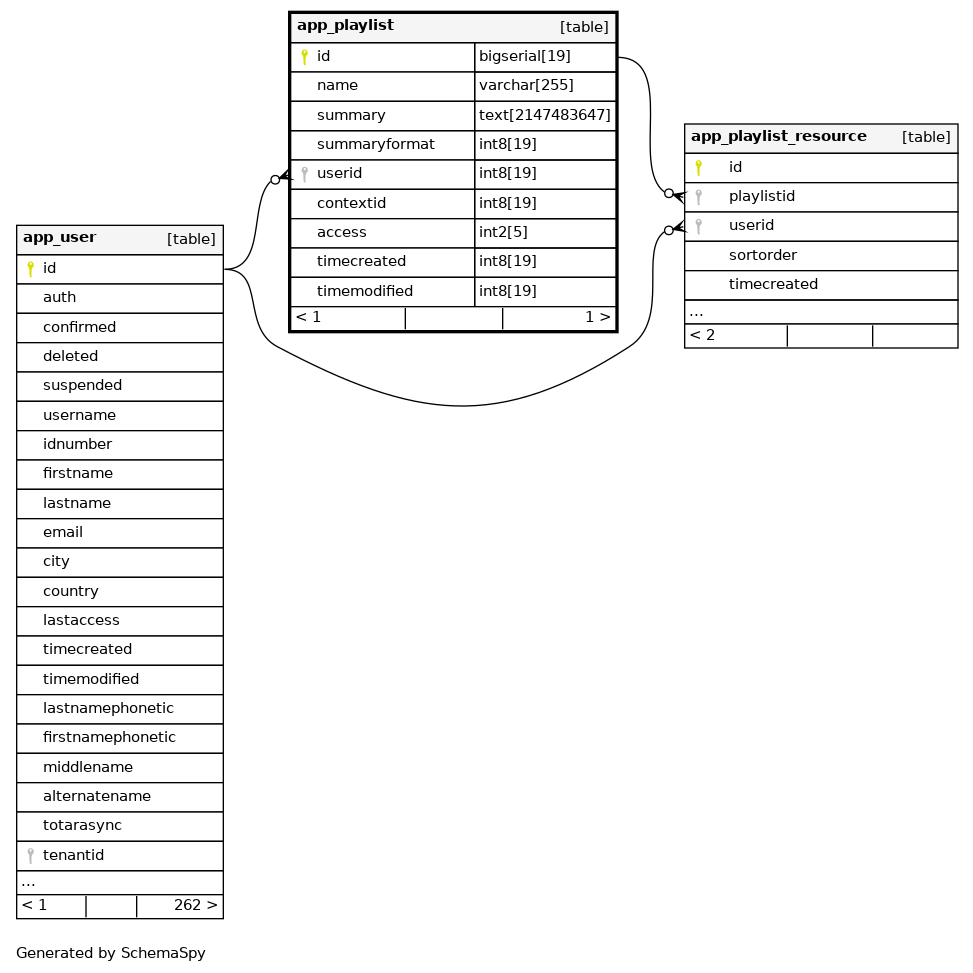 | app_playlist | [table] |
|---|---|
| id | bigserial[19] |
| name | varchar[255] |
| summary | text[2147483647] |
| summaryformat | int8[19] |
| userid | int8[19] |
| contextid | int8[19] |
| access | int2[5] |
| timecreated | int8[19] |
| timemodified | int8[19] |
| < 1 | 1 > |

| app_playlist_resource | [table] |
|---|---|
| id | |
| playlistid | |
| userid | |
| sortorder | |
| timecreated | |
| ... | |
| < 2 | |

| app_user | [table] |
|---|---|
| id | |
| auth | |
| confirmed | |
| deleted | |
| suspended | |
| username | |
| idnumber | |
| firstname | |
| lastname | |
| email | |
| city | |
| country | |
| lastaccess | |
| timecreated | |
| timemodified | |
| lastnamephonetic | |
| firstnamephonetic | |
| middlename | |
| alternatename | |
| totarasync | |
| tenantid | |
| ... | |
| < 1 | 262 > |

Generated by SchemaSpy